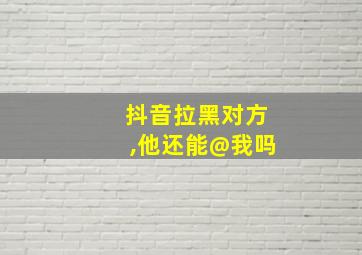 抖音拉黑对方
,他还能@我吗